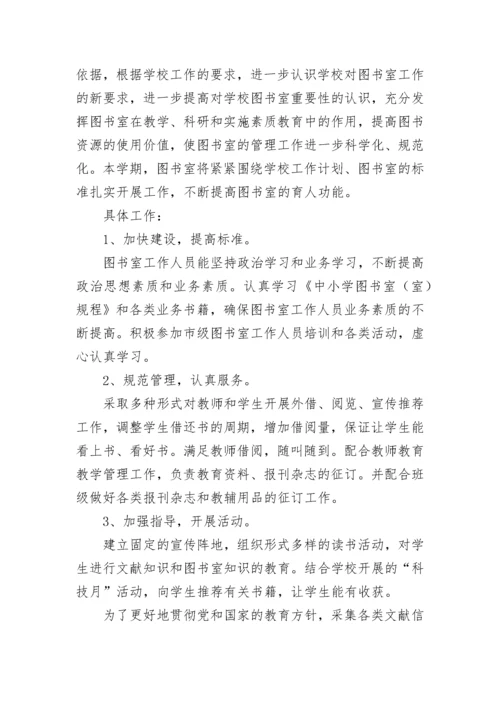 依据，根据学校工作的要求，进一步认识学校对图书室工作的新要求，进一步提高对学校图书室重要性的认识，充分发挥图书室在教学、科研和实施素质教育中的作用，提高图书资源的使用价值，使图书室的管理工作进一步科学化、规范化。本学期，图书室将紧紧围绕学校工作计划、图书室的标准扎实开展工作，不断提高图书室的育人功能。

具体工作：

1、加快建设，提高标准。

图书室工作人员能坚持政治学习和业务学习，不断提高政治思想素质和业务素质。认真学习《中小学图书室（室）规程》和各类业务书籍，确保图书室工作人员业务素质的不断提高。积极参加市级图书室工作人员培训和各类活动，虚心认真学习。

2、规范管理，认真服务。

采取多种形式对教师和学生开展外借、阅览、宣传推荐工作，调整学生借还书的周期，增加借阅量，保证让学生能看上书、看好书。满足教师借阅，随叫随到。配合教师教育教学管理工作，负责教育资料、报刊杂志的征订。并配合班级做好各类报刊杂志和教辅用品的征订工作。

3、加强指导，开展活动。

建立固定的宣传阵地，组织形式多样的读书活动，对学生进行文献知识和图书室知识的教育。结合学校开展的“科技月”活动，向学生推荐有关书籍，让学生能有收获。

为了更好地贯彻党和国家的教育方针，采集各类文献信